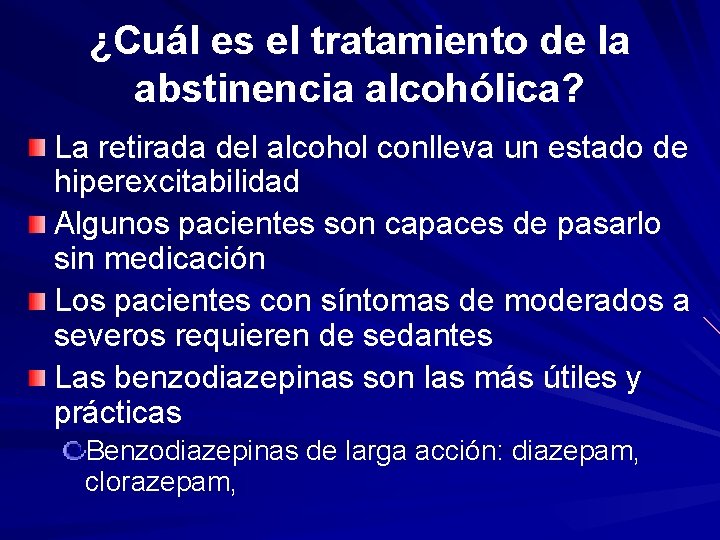 ¿Cuál es el tratamiento de la abstinencia alcohólica?

La retirada del alcohol conlleva un estado de hiperexcitabilidad

Algunos pacientes son capaces de pasarlo sin medicación

Los pacientes con síntomas de moderados a severos requieren de sedantes

Las benzodiazepinas son las más útiles y prácticas

Benzodiazepinas de larga acción: diazepam, clorazepam,